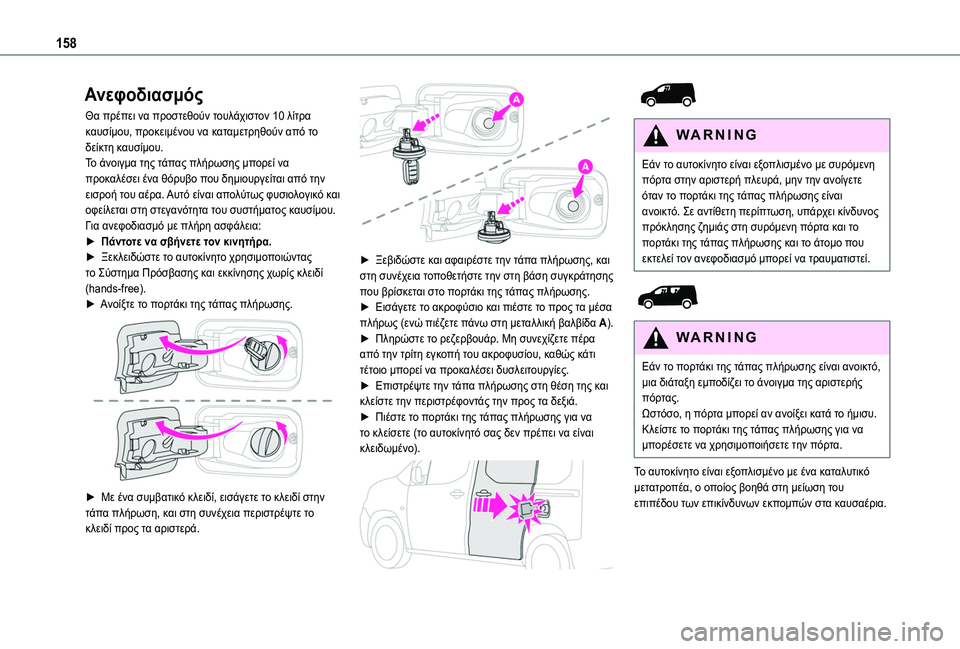 158

Ανεφοδιασμός

Θα πρέπει να προστεθούν τουλάχιστον 10 λίτρα καυσίμου, προκειμένου να καταμετρηθούν από το δείκτη καυσίμου.
Το άνοιγμα της τάπας πλήρωσης μπορεί να προκαλέσει ένα θόρυβο που δημιουργείται από την εισροή του αέρα. Αυτό είναι απολύτως φυσιολογικό και οφείλεται στη στεγανότητα του συστήματος καυσίμου.
Για ανεφοδιασμό με πλήρη ασφάλεια:
► Πάντοτε να σβήνετε τον κινητήρα.
► Ξεκλειδώστε το αυτοκίνητο χρησιμοποιώντας το Σύστημα Πρόσβασης και εκκίνησης χωρίς κλειδί (hands-free).
► Ανοίξτε το πορτάκι της τάπας πλήρωσης.

► Με ένα συμβατικό κλειδί, εισάγετε το κλειδί στην τάπα πλήρωση, και στη συνέχεια περιστρέψτε το κλειδί προς τα αριστερά.

A

A

► Ξεβιδώστε και αφαιρέστε την τάπα πλήρωσης, και στη συνέχεια τοποθετήστε την στη βάση συγκράτησης που βρίσκεται στο πορτάκι της τάπας πλήρωσης.
► Εισάγετε το ακροφύσιο και πιέστε το προς τα μέσα πλήρως (ενώ πιέζετε πάνω στη μεταλλική βαλβίδα A).
► Πληρώστε το ρεζερβουάρ. Μη συνεχίζετε πέρα από την τρίτη εγκοπή του ακροφυσίου, καθώς κάτι τέτοιο μπορεί να προκαλέσει δυσλειτουργίες.
► Επιστρέψτε την τάπα πλήρωσης στη θέση της και κλείστε την περιστρέφοντάς την προς τα δεξιά.
► Πιέστε το πορτάκι της τάπας πλήρωσης για να το κλείσετε (το αυτοκίνητό σας δεν πρέπει να είναι κλειδωμένο).

WARNING

Εάν το αυτοκίνητο είναι εξοπλισμένο με συρόμενη πόρτα στην αριστερή πλευρά, μην την ανοίγετε όταν το πορτάκι της τάπας πλήρωσης είναι ανοικτό. Σε αντίθετη περίπτωση, υπάρχει κίνδυνος πρόκλησης ζημιάς στη συρόμενη πόρτα και το πορτάκι της τάπας πλήρωσης και το άτομο που εκτελεί τον ανεφοδιασμό μπορεί να τραυματιστεί.

WARNING

Εάν το πορτάκι της τάπας πλήρωσης είναι ανοικτό, μια διάταξη εμποδίζει το άνοιγμα της αριστερής πόρτας.
Ωστόσο, η πόρτα μπορεί αν ανοίξει κατά το ήμισυ. Κλείστε το πορτάκι της τάπας πλήρωσης για να μπορέσετε να χρησιμοποιήσετε την πόρτα.

Το αυτοκίνητο είναι εξοπλισμένο με ένα καταλυτικό μετατροπέα, ο οποίος βοηθά στη μείωση του επιπέδου των επικίνδυνων εκπομπών στα καυσαέρια.

carmanualsonline.info